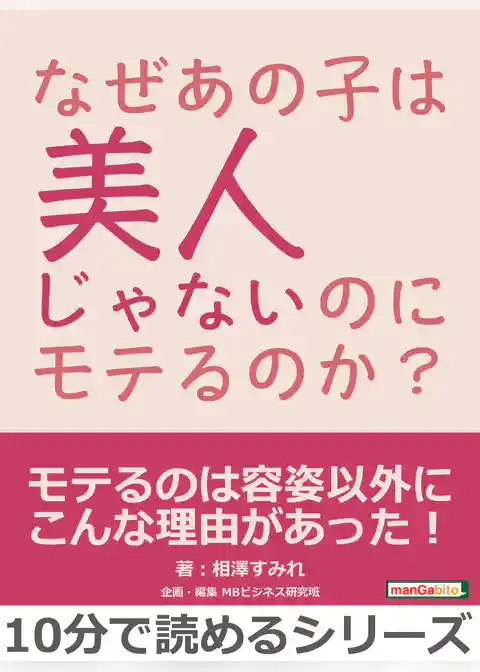 なぜあの子は
美人
じゃないのに
モテるのか？

モテるのは容姿以外に
こんな理由があった！

著：相澤すみれ

企画・編集 MBビジネス研究班

manGabito

10分で読めるシリーズ